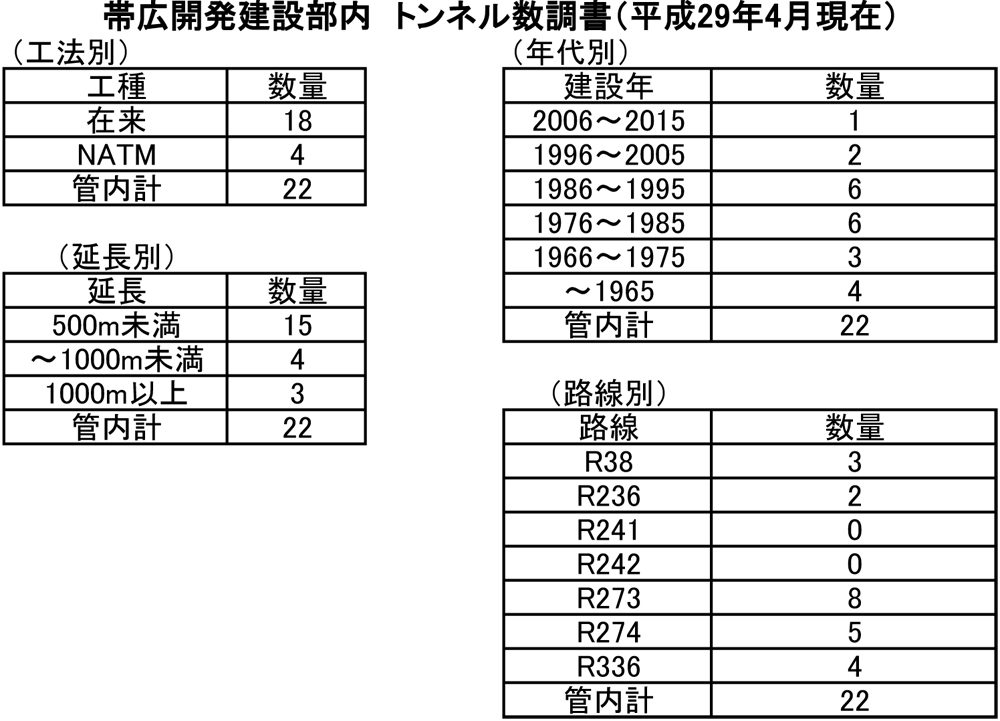 帯広開発建設部内 トンネル数調書（平成29年4月現在）

（工法別）

| 工種 | 数量 |
|---|---|
| 在来 | 18 |
| NATM | 4 |
| 管内計 | 22 |

（延長別）

| 延長 | 数量 |
|---|---|
| 500m未満 | 15 |
| ～1000m未満 | 4 |
| 1000m以上 | 3 |
| 管内計 | 22 |

（年代別）

| 建設年 | 数量 |
|---|---|
| 2006～2015 | 1 |
| 1996～2005 | 2 |
| 1986～1995 | 6 |
| 1976～1985 | 6 |
| 1966～1975 | 3 |
| ～1965 | 4 |
| 管内計 | 22 |

（路線別）

| 路線 | 数量 |
|---|---|
| R38 | 3 |
| R236 | 2 |
| R241 | 0 |
| R242 | 0 |
| R273 | 8 |
| R274 | 5 |
| R336 | 4 |
| 管内計 | 22 |